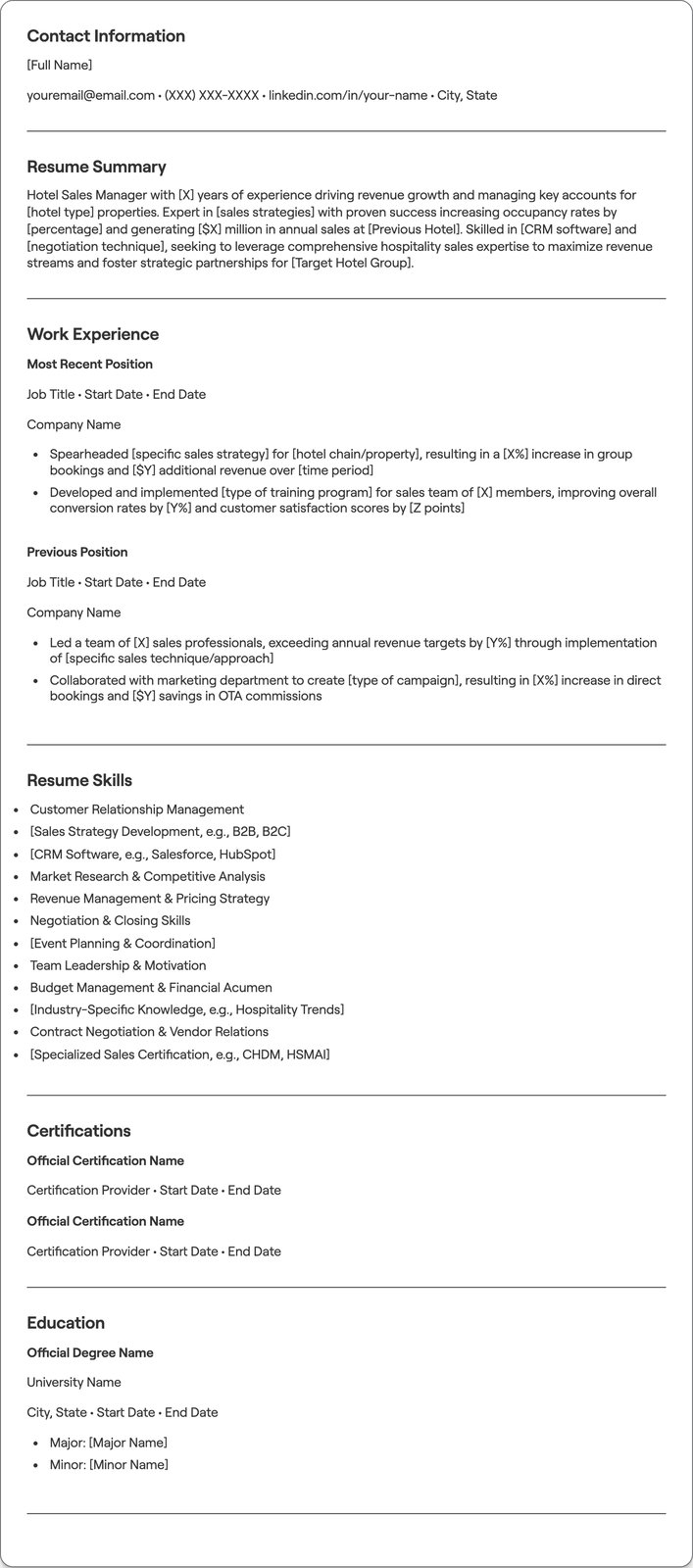 Contact Information

[Full Name]

youremail@email.com • (XXX) XXX-XXXX • linkedin.com/in/your-name • City, State

Resume Summary

Hotel Sales Manager with [X] years of experience driving revenue growth and managing key accounts for [hotel type] properties. Expert in [sales strategies] with proven success increasing occupancy rates by [percentage] and generating [$X] million in annual sales at [Previous Hotel]. Skilled in [CRM software] and [negotiation technique], seeking to leverage comprehensive hospitality sales expertise to maximize revenue streams and foster strategic partnerships for [Target Hotel Group].

Work Experience

Most Recent Position

Job Title • Start Date • End Date

Company Name

• Spearheaded [specific sales strategy] for [hotel chain/property], resulting in a [X%] increase in group bookings and [$Y] additional revenue over [time period]
• Developed and implemented [type of training program] for sales team of [X] members, improving overall conversion rates by [Y%] and customer satisfaction scores by [Z points]

Previous Position

Job Title • Start Date • End Date

Company Name

• Led a team of [X] sales professionals, exceeding annual revenue targets by [Y%] through implementation of [specific sales technique/approach]
• Collaborated with marketing department to create [type of campaign], resulting in [X%] increase in direct bookings and [$Y] savings in OTA commissions

Resume Skills

• Customer Relationship Management
• [Sales Strategy Development, e.g., B2B, B2C]
• [CRM Software, e.g., Salesforce, HubSpot]
• Market Research & Competitive Analysis
• Revenue Management & Pricing Strategy
• Negotiation & Closing Skills
• [Event Planning & Coordination]
• Team Leadership & Motivation
• Budget Management & Financial Acumen
• [Industry-Specific Knowledge, e.g., Hospitality Trends]
• Contract Negotiation & Vendor Relations
• [Specialized Sales Certification, e.g., CHDM, HSMAI]

Certifications

Official Certification Name

Certification Provider • Start Date • End Date

Official Certification Name

Certification Provider • Start Date • End Date

Education

Official Degree Name

University Name

City, State • Start Date • End Date

• Major: [Major Name]
• Minor: [Minor Name]